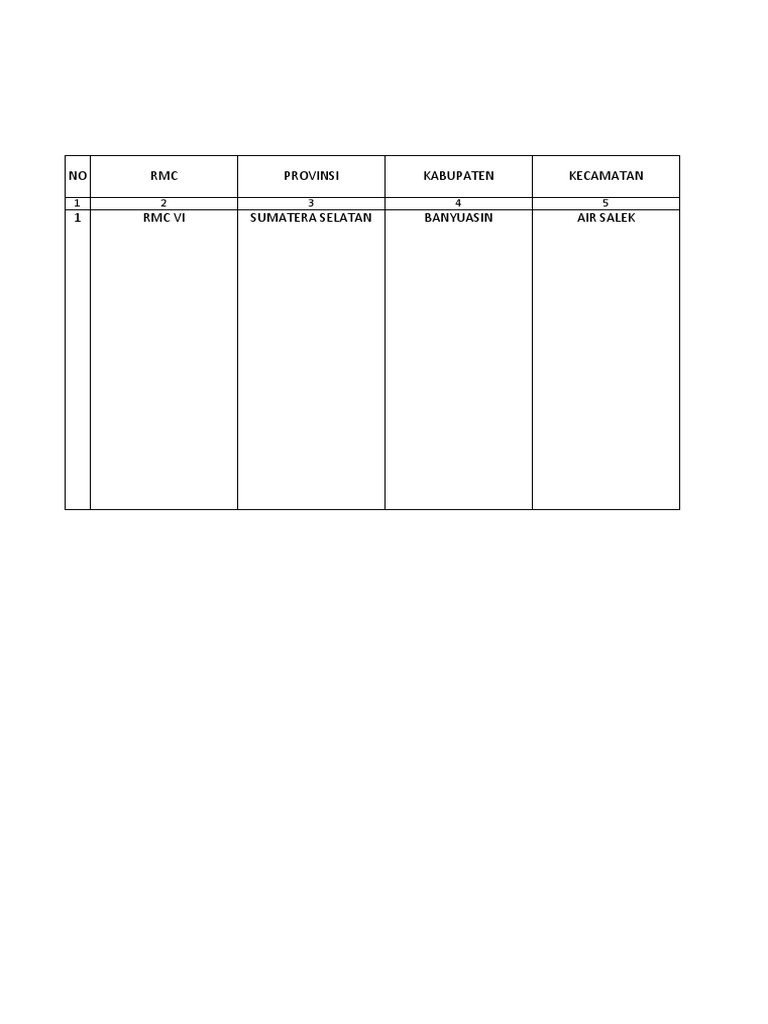 | NO | RMC | PROVINSI | KABUPATEN | KECAMATAN |
|---|---|---|---|---|
| 1 | 2 | 3 | 4 | 5 |
| 1 | RMC VI | SUMATERA SELATAN | BANYUASIN | AIR SALEK |